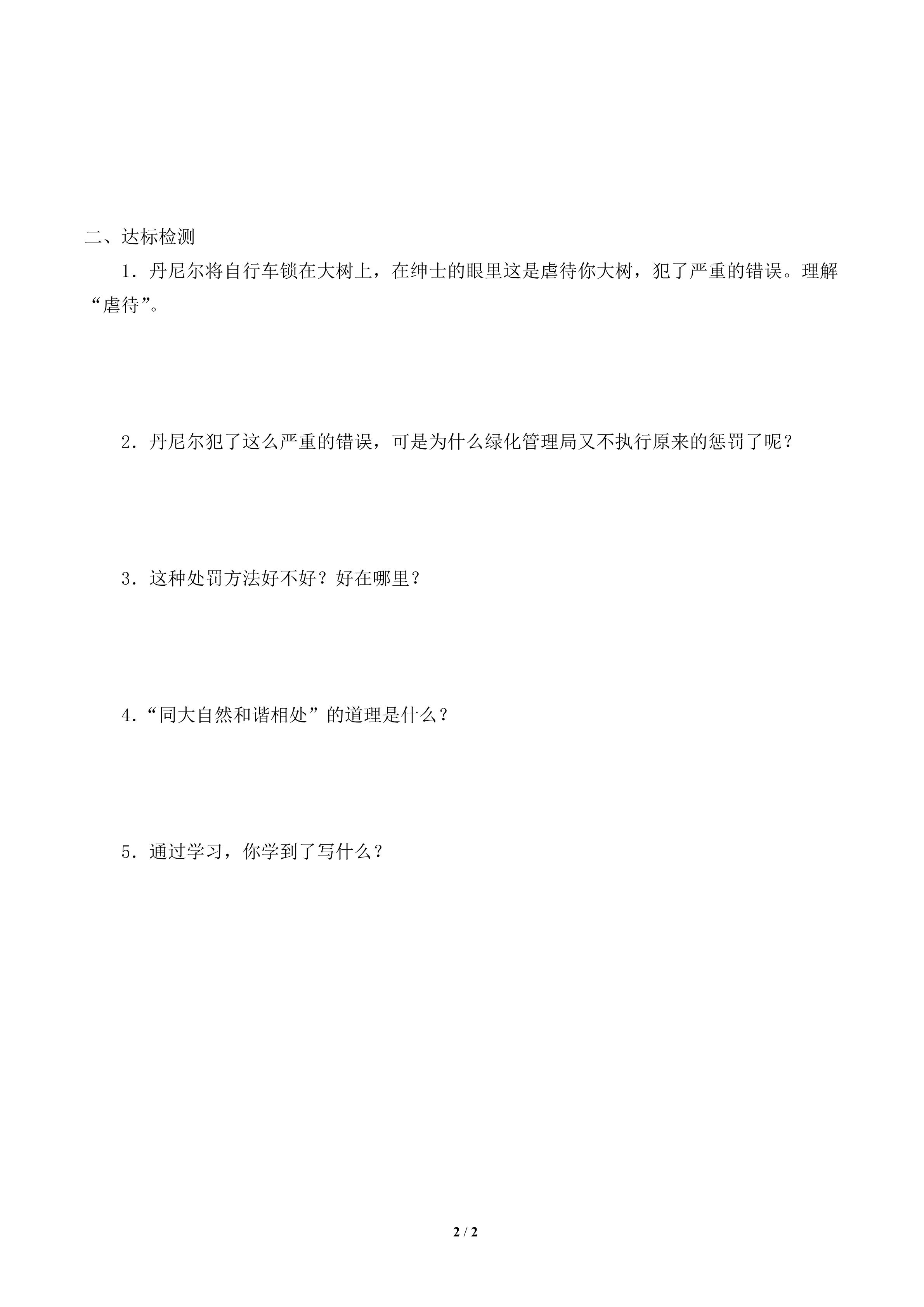 二、达标检测

1．丹尼尔将自行车锁在大树上，在绅士的眼里这是虐待你大树，犯了严重的错误。理解“虐待”。

2．丹尼尔犯了这么严重的错误，可是为什么绿化管理局又不执行原来的惩罚了呢？

3．这种处罚方法好不好？好在哪里？

4．“同大自然和谐相处”的道理是什么？

5．通过学习，你学到了写什么？

2 / 2